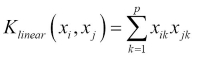 $K_{linear}\left(x_i, x_j\right) = \sum_{k=1}^{p} x_{ik} x_{jk}$